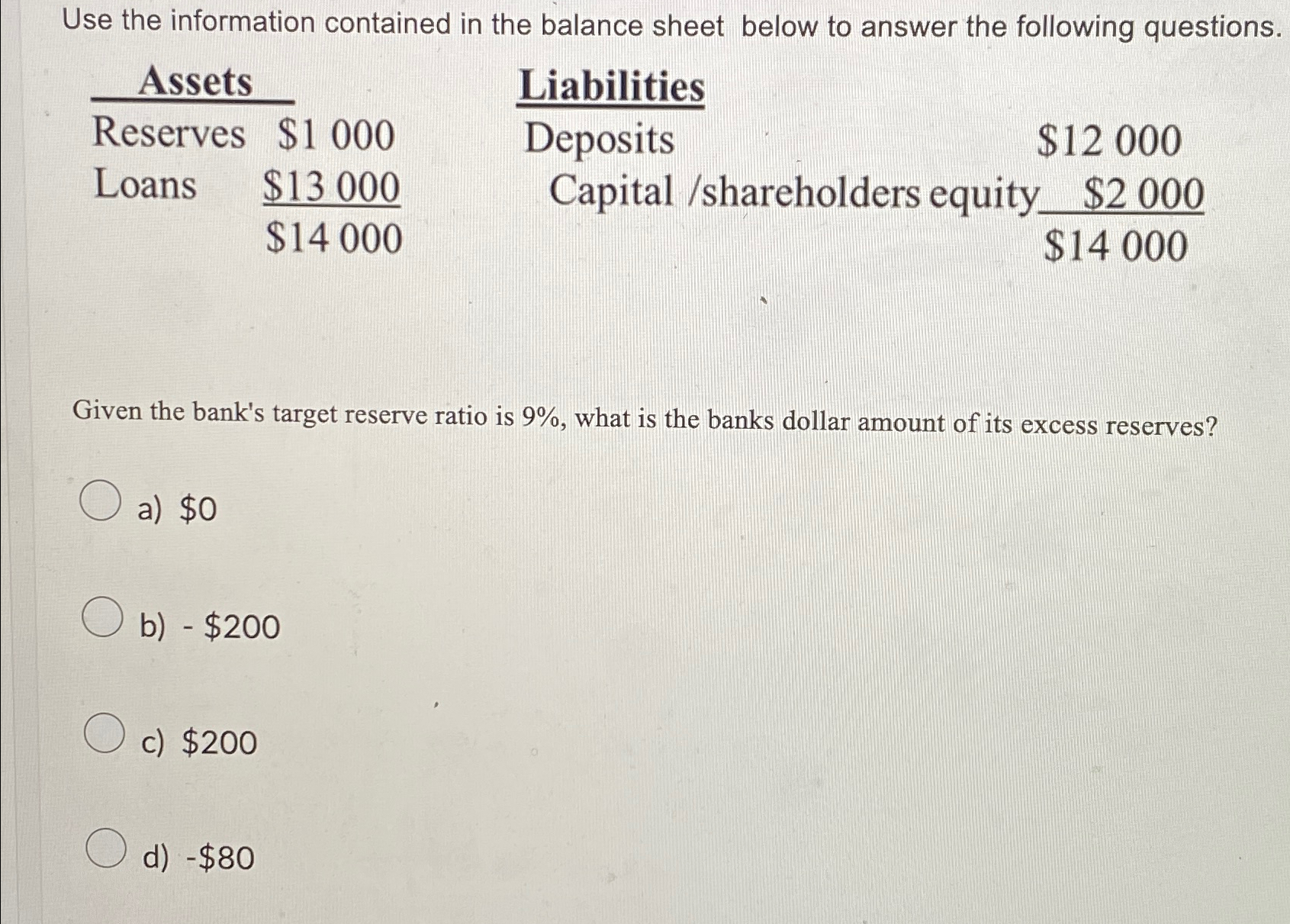 Use the information contained in the balance sheet below to answer the following questions.

| Assets | | Liabilities | |
|---|---|---|---|
| Reserves | \$1 000 | Deposits | \$12 000 |
| Loans | \$13 000 | Capital /shareholders equity | \$2 000 |
| | \$14 000 | | \$14 000 |

Given the bank's target reserve ratio is 9%, what is the banks dollar amount of its excess reserves?

a) \$0

b) - \$200

c) \$200

d) -\$80